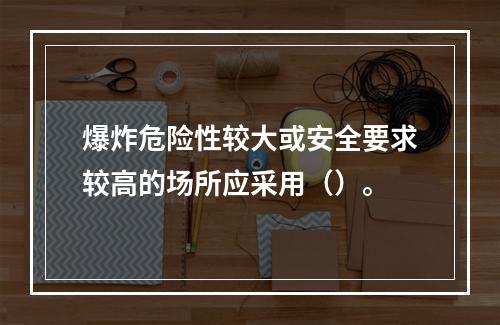 爆炸危险性较大或安全要求较高的场所应采用（）。